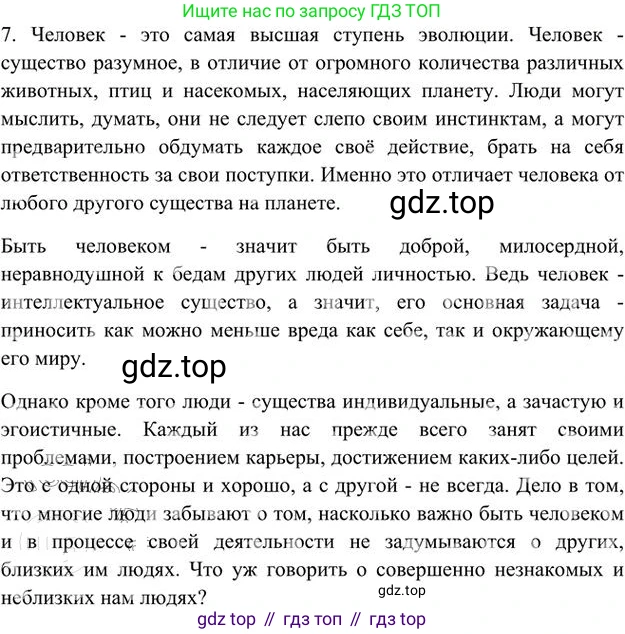 Ищите нас по запросу ГДЗ ТОП

7. Человек - это самая высшая ступень эволюции. Человек - существо разумное, в отличие от огромного количества различных животных, птиц и насекомых, населяющих планету. Люди могут мыслить, думать, они не следует слепо своим инстинктам, а могут предварительно обдумать каждое своё действие, брать на себя ответственность за свои поступки. Именно это отличает человека от любого другого существа на планете.

gdz.top

Быть человеком - значит быть доброй, милосердной, неравнодушной к бедам других людей личностью. Ведь человек - интеллектуальное существо, а значит, его основная задача - приносить как можно меньше вреда как себе, так и окружающему его миру.

gdz.top

Однако кроме того люди - существа индивидуальные, а зачастую и эгоистичные. Каждый из нас прежде всего занят своими проблемами, построением карьеры, достижением каких-либо целей. Это с одной стороны и хорошо, а с другой - не всегда. Дело в том, что многие люди забывают о том, насколько важно быть человеком и в процессе своей деятельности не задумываются о других, близких им людях. Что уж говорить о совершенно незнакомых и неблизких нам людях?

gdz.top

gdz top // гдз топ // гдз top